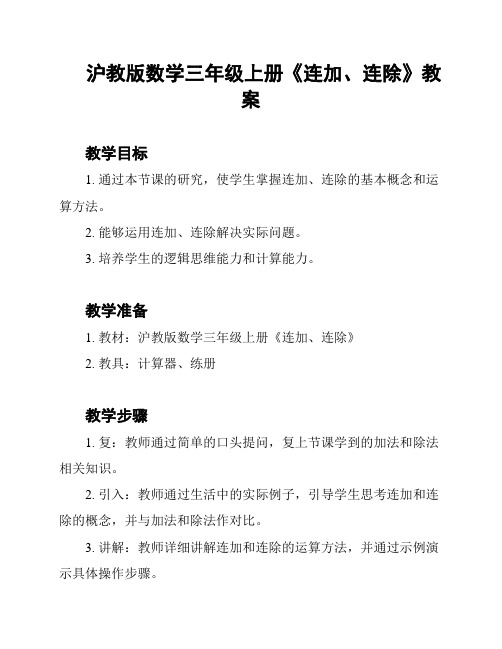 沪教版数学三年级上册《连加、连除》教案

教学目标

1. 通过本节课的研究，使学生掌握连加、连除的基本概念和运算方法。

2. 能够运用连加、连除解决实际问题。

3. 培养学生的逻辑思维能力和计算能力。

教学准备

1. 教材：沪教版数学三年级上册《连加、连除》

2. 教具：计算器、练册

教学步骤

1. 复：教师通过简单的口头提问，复上节课学到的加法和除法相关知识。

2. 引入：教师通过生活中的实际例子，引导学生思考连加和连除的概念，并与加法和除法作对比。

3. 讲解：教师详细讲解连加和连除的运算方法，并通过示例演示具体操作步骤。